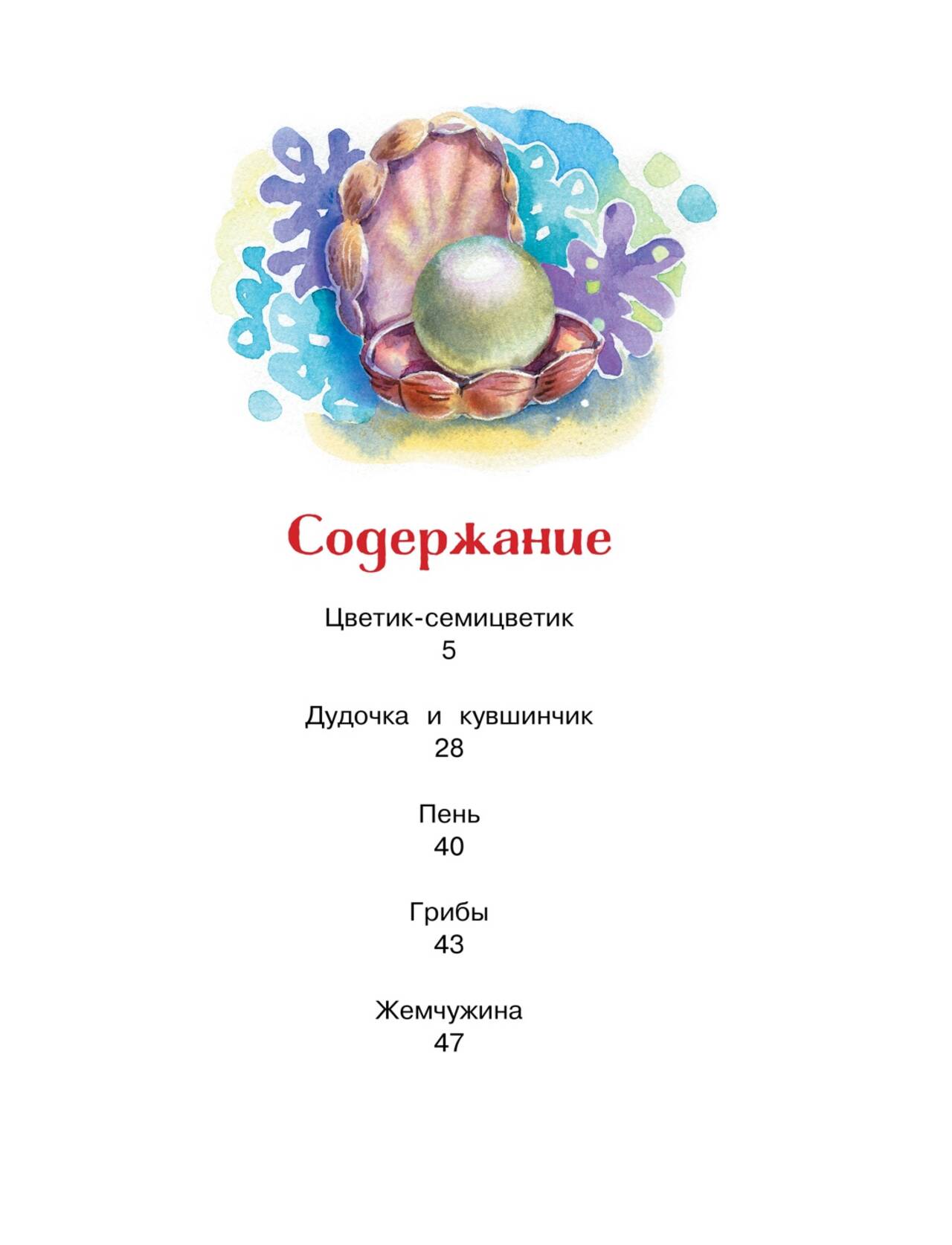 Содержание

Цветик-семицветик
5

Дудочка и кувшинчик
28

Пень
40

Грибы
43

Жемчужина
47